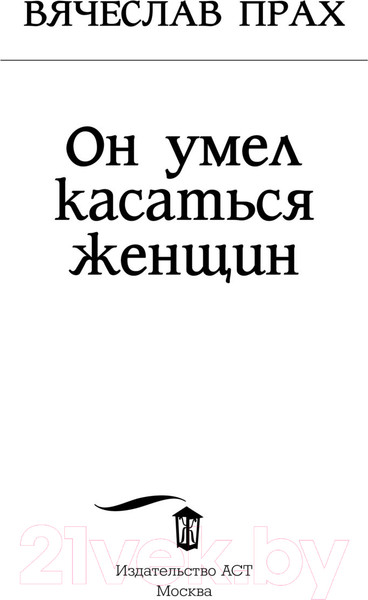 ВЯЧЕСЛАВ ПРАХ

Он умел касаться женщин

Ж

21vek.by

Издательство АСТ
Москва